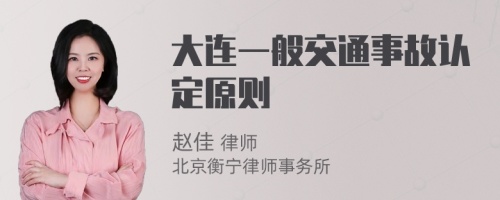 大连一般交通事故认定原则

赵佳 律师
北京衡宁律师事务所